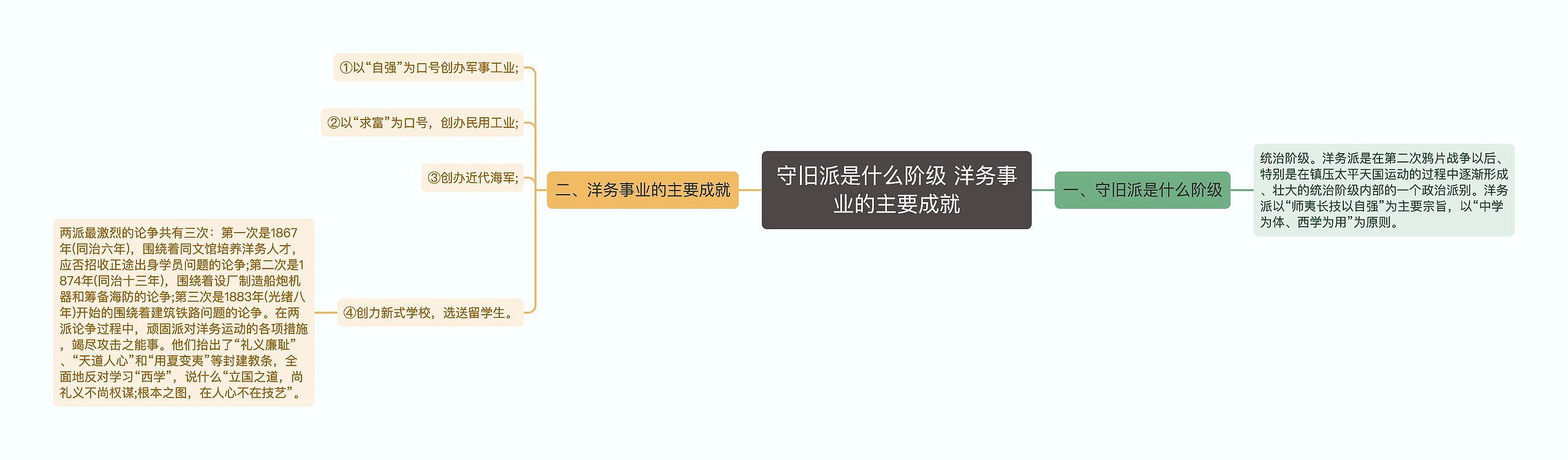 守旧派是什么阶级 洋务事业的主要成就

一、守旧派是什么阶级

统治阶级。洋务派是在第二次鸦片战争以后、特别是在镇压太平天国运动的过程中逐渐形成、壮大的统治阶级内部的一个政治派别。洋务派以“师夷长技以自强”为主要宗旨，以“中学为体、西学为用”为原则。

二、洋务事业的主要成就

①以“自强”为口号创办军事工业;

②以“求富”为口号，创办民用工业;

③创办近代海军;

④创力新式学校，选送留学生。

两派最激烈的论争共有三次：第一次是1867年(同治六年)，围绕着同文馆培养洋务人才，应否招收正途出身学员问题的论争;第二次是1874年(同治十三年)，围绕着设厂制造船炮机器和筹备海防的论争;第三次是1883年(光绪八年)开始的围绕着建筑铁路问题的论争。在两派论争过程中，顽固派对洋务运动的各项措施，竭尽攻击之能事。他们抬出了“礼义廉耻”、“天道人心”和“用夏变夷”等封建教条，全面地反对学习“西学”，说什么“立国之道，尚礼义不尚权谋;根本之图，在人心不在技艺”。